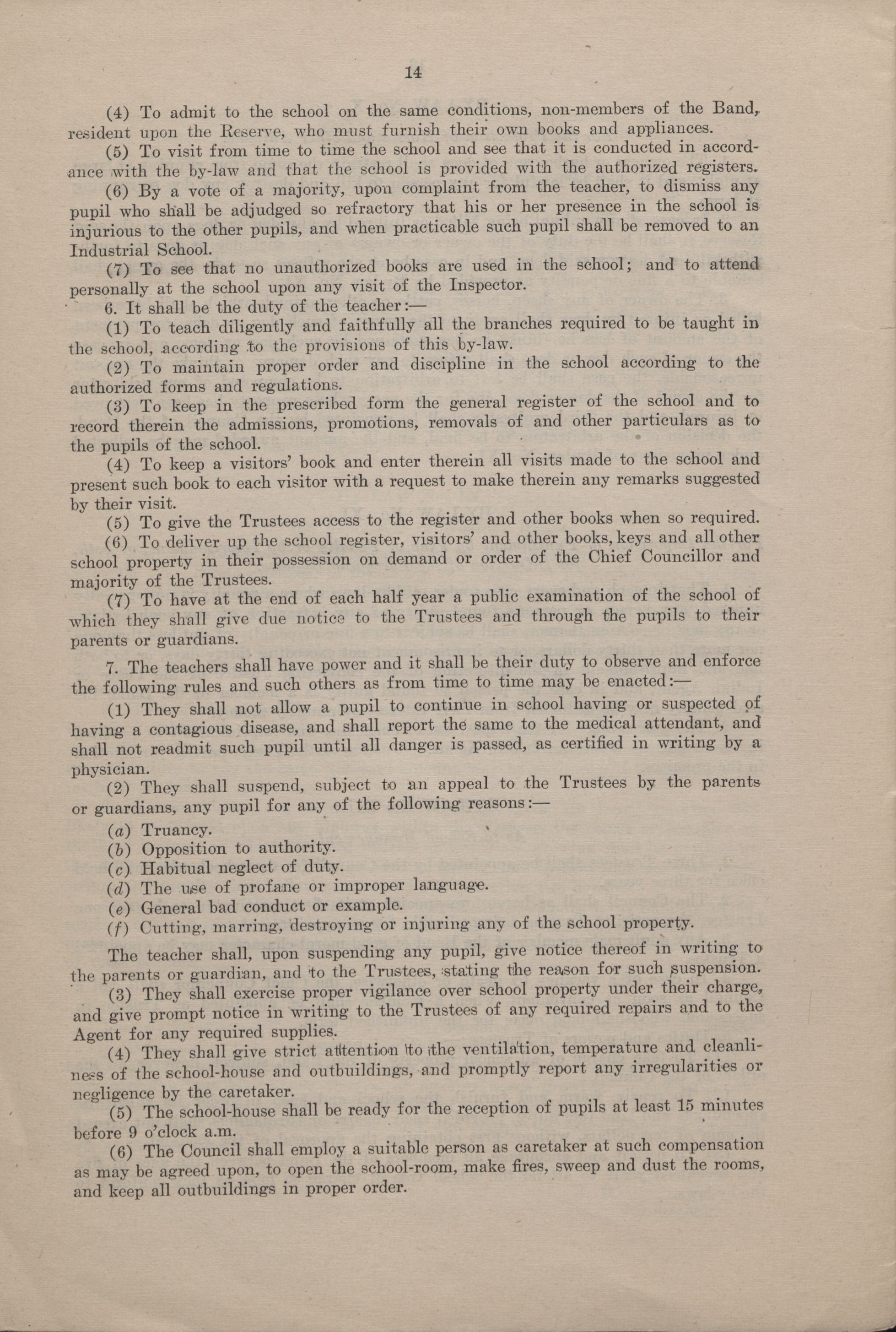 14

(4) To admit to the school on the same conditions, non-members of the Band, resident upon the Reserve, who must furnish their own books and appliances.

(5) To visit from time to time the school and see that it is conducted in accordance with the by-law and that the school is provided with the authorized registers.

(6) By a vote of a majority, upon complaint from the teacher, to dismiss any pupil who shall be adjudged so refractory that his or her presence in the school is injurious to the other pupils, and when practicable such pupil shall be removed to an Industrial School.

(7) To see that no unauthorized books are used in the school; and to attend personally at the school upon any visit of the Inspector.

6. It shall be the duty of the teacher:—

(1) To teach diligently and faithfully all the branches required to be taught in the school, according to the provisions of this by-law.

(2) To maintain proper order and discipline in the school according to the authorized forms and regulations.

(3) To keep in the prescribed form the general register of the school and to record therein the admissions, promotions, removals of and other particulars as to the pupils of the school.

(4) To keep a visitors' book and enter therein all visits made to the school and present such book to each visitor with a request to make therein any remarks suggested by their visit.

(5) To give the Trustees access to the register and other books when so required.

(6) To deliver up the school register, visitors' and other books, keys and all other school property in their possession on demand or order of the Chief Councillor and majority of the Trustees.

(7) To have at the end of each half year a public examination of the school of which they shall give due notice to the Trustees and through the pupils to their parents or guardians.

7. The teachers shall have power and it shall be their duty to observe and enforce the following rules and such others as from time to time may be enacted:—

(1) They shall not allow a pupil to continue in school having or suspected of having a contagious disease, and shall report the same to the medical attendant, and shall not readmit such pupil until all danger is passed, as certified in writing by a physician.

(2) They shall suspend, subject to an appeal to the Trustees by the parents or guardians, any pupil for any of the following reasons:—

(a) Truancy.
(b) Opposition to authority.
(c) Habitual neglect of duty.
(d) The use of profane or improper language.
(e) General bad conduct or example.
(f) Cutting, marring, destroying or injuring any of the school property.

The teacher shall, upon suspending any pupil, give notice thereof in writing to the parents or guardian, and to the Trustees, stating the reason for such suspension.

(3) They shall exercise proper vigilance over school property under their charge, and give prompt notice in writing to the Trustees of any required repairs and to the Agent for any required supplies.

(4) They shall give strict attention to the ventilation, temperature and cleanliness of the school-house and outbuildings, and promptly report any irregularities or negligence by the caretaker.

(5) The school-house shall be ready for the reception of pupils at least 15 minutes before 9 o'clock a.m.

(6) The Council shall employ a suitable person as caretaker at such compensation as may be agreed upon, to open the school-room, make fires, sweep and dust the rooms, and keep all outbuildings in proper order.